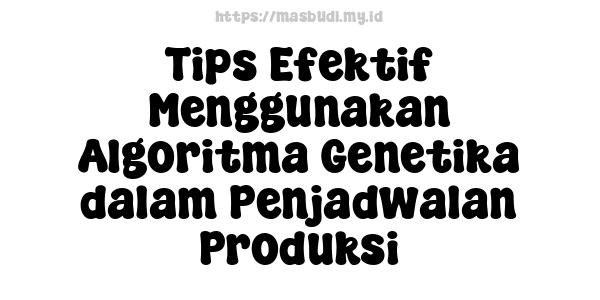 https://masbudi.my.id

Tips Efektif Menggunakan Algoritma Genetika dalam Penjadwalan Produksi